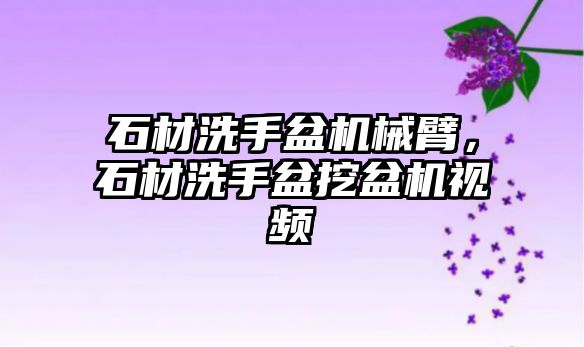 石材洗手盆机械臂，石材洗手盆挖盆机视频